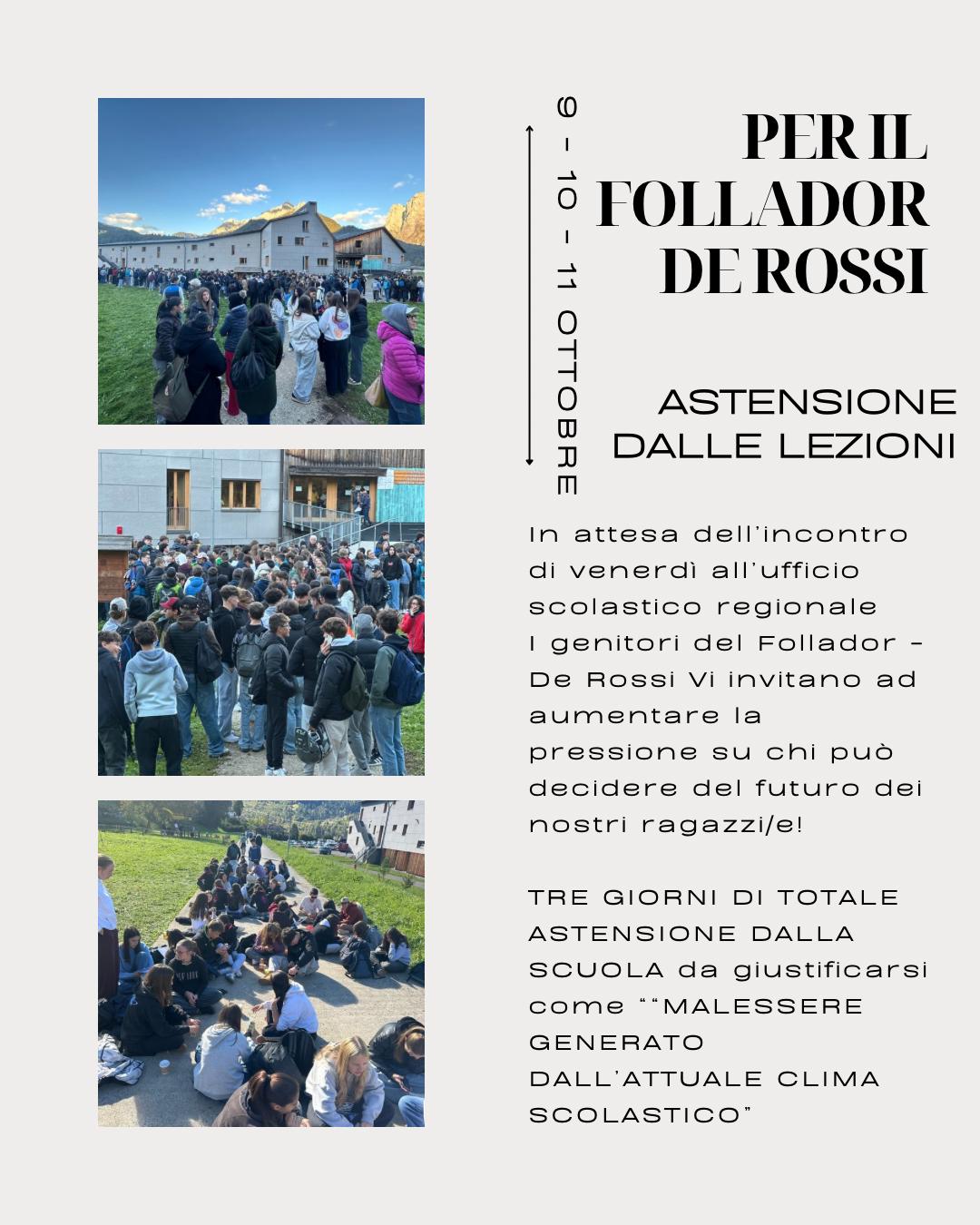 9 - 10 - 11 OTTOBRE

PER IL FOLLADOR DE ROSSI

ASTENSIONE DALLE LEZIONI

In attesa dell'incontro di venerdì all'ufficio scolastico regionale I genitori del Follador - De Rossi Vi invitano ad aumentare la pressione su chi può decidere del futuro dei nostri ragazzi/e!

TRE GIORNI DI TOTALE ASTENSIONE DALLA SCUOLA da giustificarsi come ""MALESSERE GENERATO DALL'ATTUALE CLIMA SCOLASTICO"